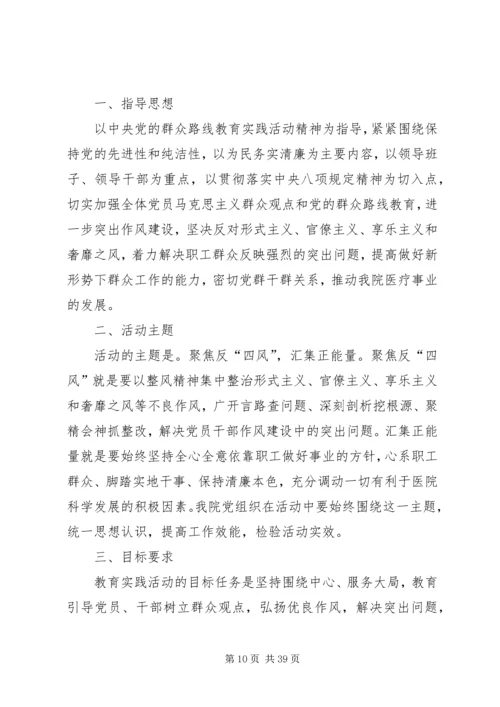 一、指导思想

以中央党的群众路线教育实践活动精神为指导，紧紧围绕保持党的先进性和纯洁性，以为民务实清廉为主要内容，以领导班子、领导干部为重点，以贯彻落实中央八项规定精神为切入点，切实加强全体党员马克思主义群众观点和党的群众路线教育，进一步突出作风建设，坚决反对形式主义、官僚主义、享乐主义和奢靡之风，着力解决职工群众反映强烈的突出问题，提高做好新形势下群众工作的能力，密切党群干群关系，推动我院医疗事业的发展。

二、活动主题

活动的主题是。聚焦反“四风”，汇集正能量。聚焦反“四风”就是要以整风精神集中整治形式主义、官僚主义、享乐主义和奢靡之风等不良作风，广开言路查问题、深刻剖析挖根源、聚精会神抓整改，解决党员干部作风建设中的突出问题。汇集正能量就是要始终坚持全心全意依靠职工做好事业的方针，心系职工群众、脚踏实地干事、保持清廉本色，充分调动一切有利于医院科学发展的积极因素。我院党组织在活动中要始终围绕这一主题，统一思想认识，提高工作效能，检验活动实效。

三、目标要求

教育实践活动的目标任务是坚持围绕中心、服务大局，教育引导党员、干部树立群众观点，弘扬优良作风，解决突出问题，

第 10 页 共 39 页